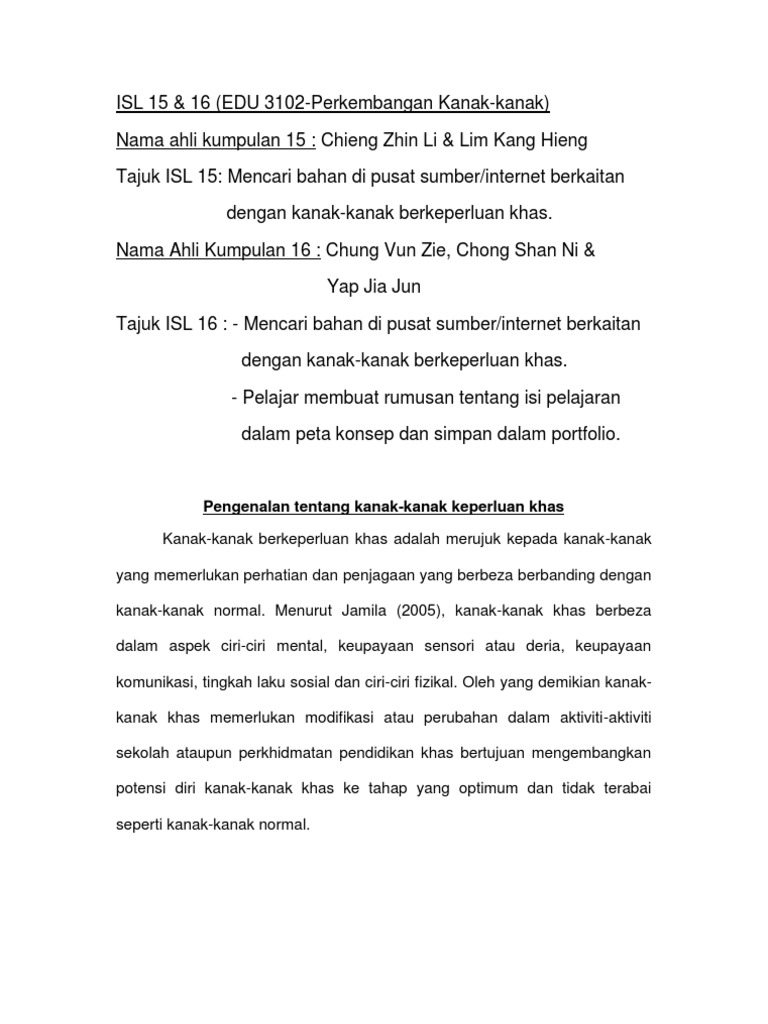 ISL 15 & 16 (EDU 3102-Perkembangan Kanak-kanak)

Nama ahli kumpulan 15 : Chieng Zhin Li & Lim Kang Hieng

Tajuk ISL 15: Mencari bahan di pusat sumber/internet berkaitan dengan kanak-kanak berkeperluan khas.

Nama Ahli Kumpulan 16 : Chung Vun Zie, Chong Shan Ni & Yap Jia Jun

Tajuk ISL 16 : - Mencari bahan di pusat sumber/internet berkaitan dengan kanak-kanak berkeperluan khas.

- Pelajar membuat rumusan tentang isi pelajaran dalam peta konsep dan simpan dalam portfolio.

Pengenalan tentang kanak-kanak keperluan khas

Kanak-kanak berkeperluan khas adalah merujuk kepada kanak-kanak yang memerlukan perhatian dan penjagaan yang berbeza berbanding dengan kanak-kanak normal. Menurut Jamila (2005), kanak-kanak khas berbeza dalam aspek ciri-ciri mental, keupayaan sensori atau deria, keupayaan komunikasi, tingkah laku sosial dan ciri-ciri fizikal. Oleh yang demikian kanak-kanak khas memerlukan modifikasi atau perubahan dalam aktiviti-aktiviti sekolah ataupun perkhidmatan pendidikan khas bertujuan mengembangkan potensi diri kanak-kanak khas ke tahap yang optimum dan tidak terabai seperti kanak-kanak normal.